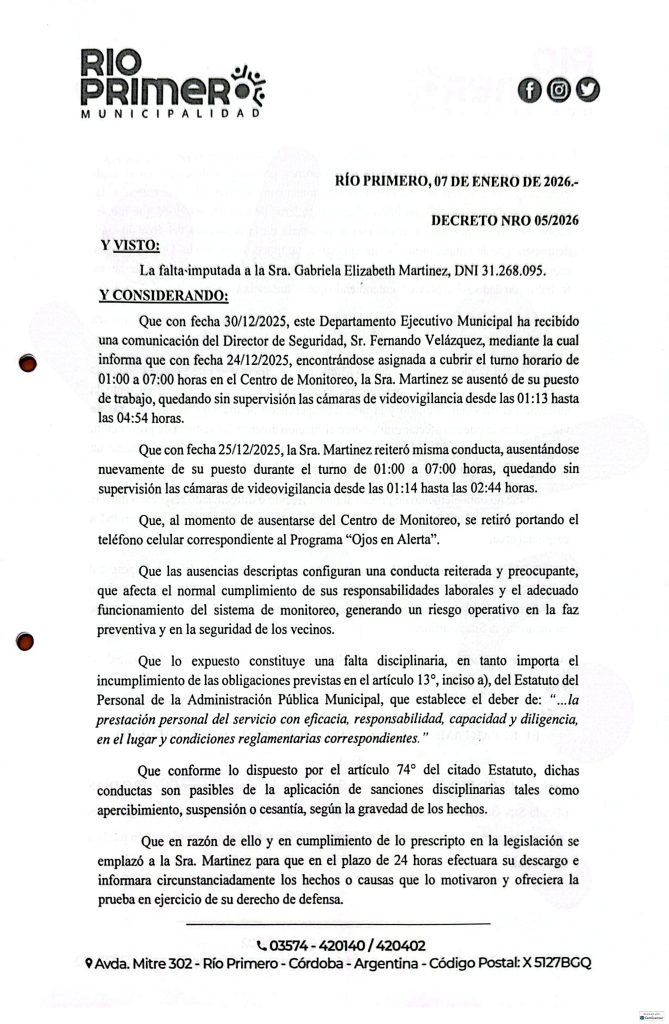 RIO PRIMERO
MUNICIPALIDAD

RÍO PRIMERO, 07 DE ENERO DE 2026.-

DECRETO NRO 05/2026

Y VISTO:

La falta imputada a la Sra. Gabriela Elizabeth Martinez, DNI 31.268.095.

Y CONSIDERANDO:

Que con fecha 30/12/2025, este Departamento Ejecutivo Municipal ha recibido una comunicación del Director de Seguridad, Sr. Fernando Velázquez, mediante la cual informa que con fecha 24/12/2025, encontrándose asignada a cubrir el turno horario de 01:00 a 07:00 horas en el Centro de Monitoreo, la Sra. Martinez se ausentó de su puesto de trabajo, quedando sin supervisión las cámaras de videovigilancia desde las 01:13 hasta las 04:54 horas.

Que con fecha 25/12/2025, la Sra. Martinez reiteró misma conducta, ausentándose nuevamente de su puesto durante el turno de 01:00 a 07:00 horas, quedando sin supervisión las cámaras de videovigilancia desde las 01:14 hasta las 02:44 horas.

Que, al momento de ausentarse del Centro de Monitoreo, se retiró portando el teléfono celular correspondiente al Programa "Ojos en Alerta".

Que las ausencias descriptas configuran una conducta reiterada y preocupante, que afecta el normal cumplimiento de sus responsabilidades laborales y el adecuado funcionamiento del sistema de monitoreo, generando un riesgo operativo en la faz preventiva y en la seguridad de los vecinos.

Que lo expuesto constituye una falta disciplinaria, en tanto importa el incumplimiento de las obligaciones previstas en el artículo 13°, inciso a), del Estatuto del Personal de la Administración Pública Municipal, que establece el deber de: "...la prestación personal del servicio con eficacia, responsabilidad, capacidad y diligencia, en el lugar y condiciones reglamentarias correspondientes."

Que conforme lo dispuesto por el artículo 74° del citado Estatuto, dichas conductas son pasibles de la aplicación de sanciones disciplinarias tales como apercibimiento, suspensión o cesantía, según la gravedad de los hechos.

Que en razón de ello y en cumplimiento de lo prescripto en la legislación se emplazó a la Sra. Martinez para que en el plazo de 24 horas efectuara su descargo e informara circunstanciadamente los hechos o causas que lo motivaron y ofreciera la prueba en ejercicio de su derecho de defensa.

03574 - 420140 / 420402
Avda. Mitre 302 - Río Primero - Córdoba - Argentina - Código Postal: X 5127BGQ